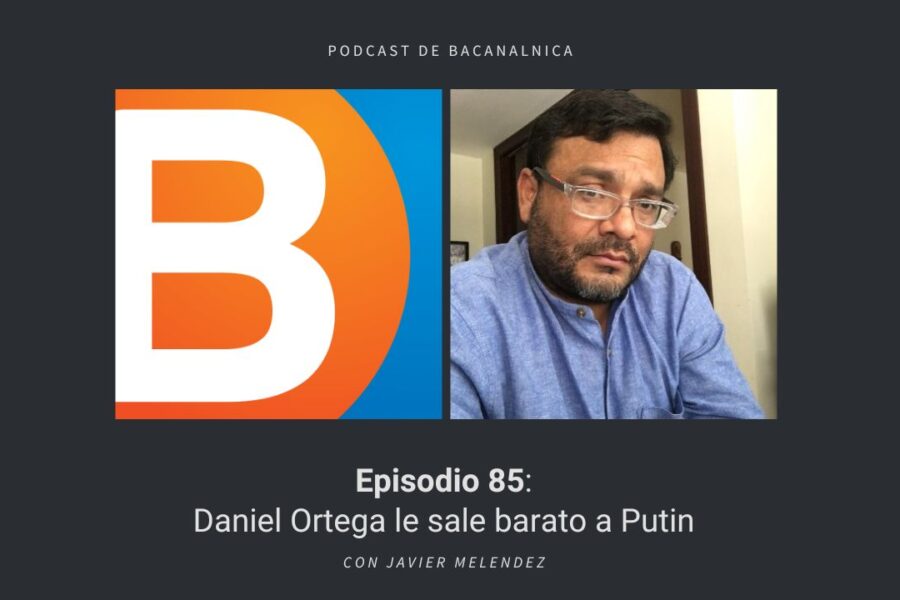 PODCAST DE BACANALNICA

B

Episodio 85:
Daniel Ortega le sale barato a Putin

CON JAVIER MELENDEZ